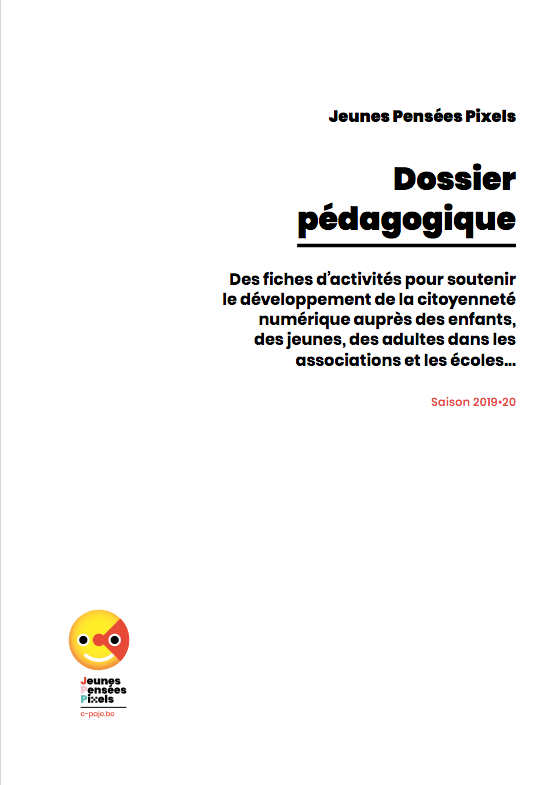 Jeunes Pensées Pixels

Dossier pédagogique

Des fiches d'activités pour soutenir le développement de la citoyenneté numérique auprès des enfants, des jeunes, des adultes dans les associations et les écoles...

Saison 2019•20

Jeunes
Pensées
Pixels
c-paje.be